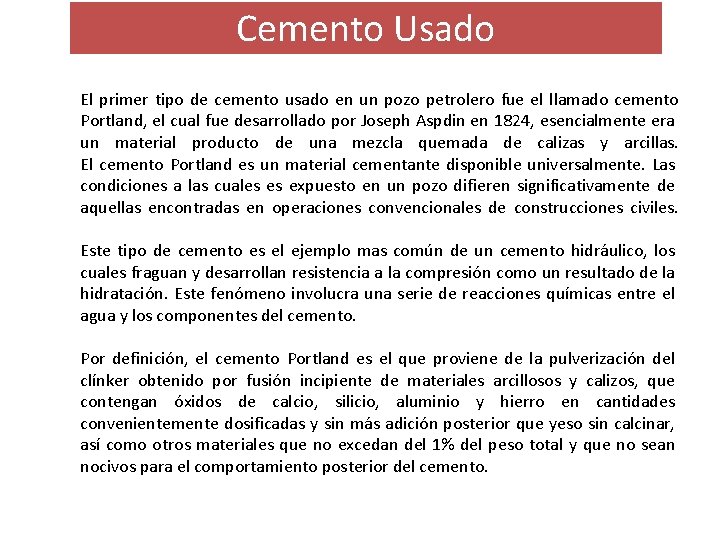 Cemento Usado

El primer tipo de cemento usado en un pozo petrolero fue el llamado cemento Portland, el cual fue desarrollado por Joseph Aspdin en 1824, esencialmente era un material producto de una mezcla quemada de calizas y arcillas. El cemento Portland es un material cementante disponible universalmente. Las condiciones a las cuales es expuesto en un pozo difieren significativamente de aquellas encontradas en operaciones convencionales de construcciones civiles.

Este tipo de cemento es el ejemplo mas común de un cemento hidráulico, los cuales fraguan y desarrollan resistencia a la compresión como un resultado de la hidratación. Este fenómeno involucra una serie de reacciones químicas entre el agua y los componentes del cemento.

Por definición, el cemento Portland es el que proviene de la pulverización del clínker obtenido por fusión incipiente de materiales arcillosos y calizos, que contengan óxidos de calcio, silicio, aluminio y hierro en cantidades convenientemente dosificadas y sin más adición posterior que yeso sin calcinar, así como otros materiales que no excedan del 1% del peso total y que no sean nocivos para el comportamiento posterior del cemento.